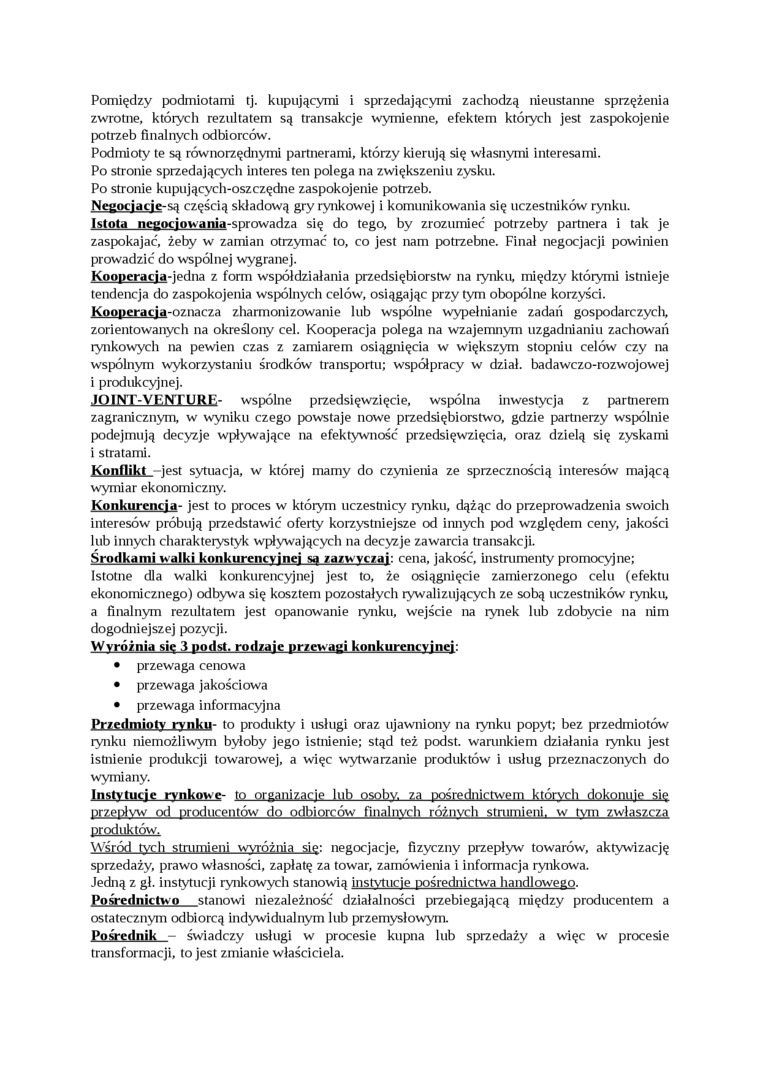 Pomiędzy podmiotami tj. kupującymi i sprzedającymi zachodzą nieustanne sprzężenia zwrotne, których rezultatem są transakcje wymienne, efektem których jest zaspokojenie potrzeb finalnych odbiorców.
Podmioty te są równorzędnymi partnerami, którzy kierują się własnymi interesami.
Po stronie sprzedających interes ten polega na zwiększeniu zysku.
Po stronie kupujących-oszczędne zaspokojenie potrzeb.
Negocjacje-są częścią składową gry rynkowej i komunikowania się uczestników rynku.
Istota negocjowania-sprowadza się do tego, by zrozumieć potrzeby partnera i tak je zaspokajać, żeby w zamian otrzymać to, co jest nam potrzebne. Finał negocjacji powinien prowadzić do wspólnej wygranej.
Kooperacja-jedna z form współdziałania przedsiębiorstw na rynku, między którymi istnieje tendencja do zaspokojenia wspólnych celów, osiągając przy tym obopólne korzyści.
Kooperacja-oznacza zharmonizowanie lub wspólne wypełnianie zadań gospodarczych, zorientowanych na określony cel. Kooperacja polega na wzajemnym uzgadnianiu zachowań rynkowych na pewien czas z zamiarem osiągnięcia w większym stopniu celów czy na wspólnym wykorzystaniu środków transportu; współpracy w dział. badawczo-rozwojowej i produkcyjnej.
JOINT-VENTURE- wspólne przedsięwzięcie, wspólna inwestycja z partnerem zagranicznym, w wyniku czego powstaje nowe przedsiębiorstwo, gdzie partnerzy wspólnie podejmują decyzje wpływające na efektywność przedsięwzięcia, oraz dzielą się zyskami i stratami.
Konflikt –jest sytuacja, w której mamy do czynienia ze sprzecznością interesów mającą wymiar ekonomiczny.
Konkurencja- jest to proces w którym uczestnicy rynku, dążąc do przeprowadzenia swoich interesów próbują przedstawić oferty korzystniejsze od innych pod względem ceny, jakości lub innych charakterystyk wpływających na decyzje zawarcia transakcji.
Środkami walki konkurencyjnej są zazwyczaj: cena, jakość, instrumenty promocyjne;
Istotne dla walki konkurencyjnej jest to, że osiągnięcie zamierzonego celu (efektu ekonomicznego) odbywa się kosztem pozostałych rywalizujących ze sobą uczestników rynku, a finalnym rezultatem jest opanowanie rynku, wejście na rynek lub zdobycie na nim dogodniejszej pozycji.
Wyróżnia się 3 podst. rodzaje przewagi konkurencyjnej:
• przewaga cenowa
• przewaga jakościowa
• przewaga informacyjna
Przedmioty rynku- to produkty i usługi oraz ujawniony na rynku popyt; bez przedmiotów rynku niemożliwym byłoby jego istnienie; stąd też podst. warunkiem działania rynku jest istnienie produkcji towarowej, a więc wytwarzanie produktów i usług przeznaczonych do wymiany.
Instytucje rynkowe- to organizacje lub osoby, za pośrednictwem których dokonuje się przepływ od producentów do odbiorców finalnych różnych strumieni, w tym zwłaszcza produktów.
Wśród tych strumieni wyróżnia się: negocjacje, fizyczny przepływ towarów, aktywizację sprzedaży, prawo własności, zapłatę za towar, zamówienia i informacja rynkowa.
Jedną z gł. instytucji rynkowych stanowią instytucje pośrednictwa handlowego.
Pośrednictwo stanowi niezależność działalności przebiegającą między producentem a ostatecznym odbiorcą indywidualnym lub przemysłowym.
Pośrednik – świadczy usługi w procesie kupna lub sprzedaży a więc w procesie transformacji, to jest zmianie właściciela.